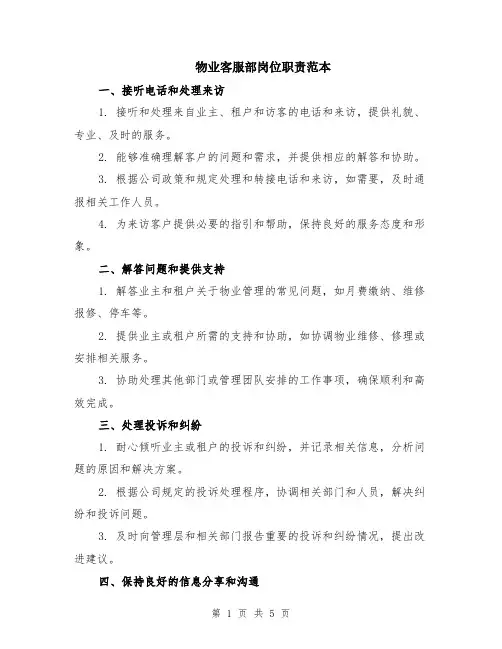 物业客服部岗位职责范本

一、接听电话和处理来访

1. 接听和处理来自业主、租户和访客的电话和来访，提供礼貌、专业、及时的服务。

2. 能够准确理解客户的问题和需求，并提供相应的解答和协助。

3. 根据公司政策和规定处理和转接电话和来访，如需要，及时通报相关工作人员。

4. 为来访客户提供必要的指引和帮助，保持良好的服务态度和形象。

二、解答问题和提供支持

1. 解答业主和租户关于物业管理的常见问题，如月费缴纳、维修报修、停车等。

2. 提供业主或租户所需的支持和协助，如协调物业维修、修理或安排相关服务。

3. 协助处理其他部门或管理团队安排的工作事项，确保顺利和高效完成。

三、处理投诉和纠纷

1. 耐心倾听业主或租户的投诉和纠纷，并记录相关信息，分析问题的原因和解决方案。

2. 根据公司规定的投诉处理程序，协调相关部门和人员，解决纠纷和投诉问题。

3. 及时向管理层和相关部门报告重要的投诉和纠纷情况，提出改进建议。

四、保持良好的信息分享和沟通

第 1 页 共 5 页